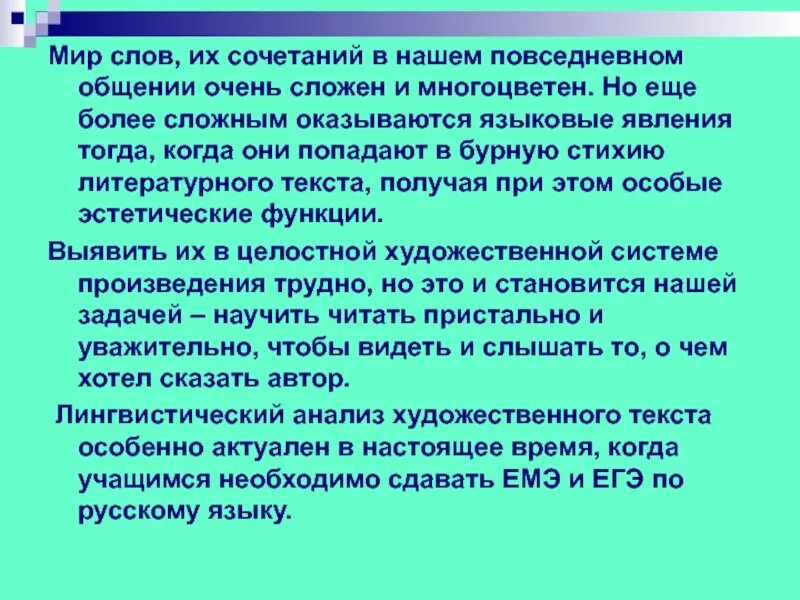 Мир слов, их сочетаний в нашем повседневном общении очень сложен и многоцветен. Но еще более сложным оказываются языковые явления тогда, когда они попадают в бурную стихию литературного текста, получая при этом особые эстетические функции.

Выявить их в целостной художественной системе произведения трудно, но это и становится нашей задачей – научить читать пристально и уважительно, чтобы видеть и слышать то, о чем хотел сказать автор.

Лингвистический анализ художественного текста особенно актуален в настоящее время, когда учащимся необходимо сдавать ЕМЭ и ЕГЭ по русскому языку.